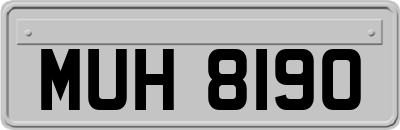 MUH 8190